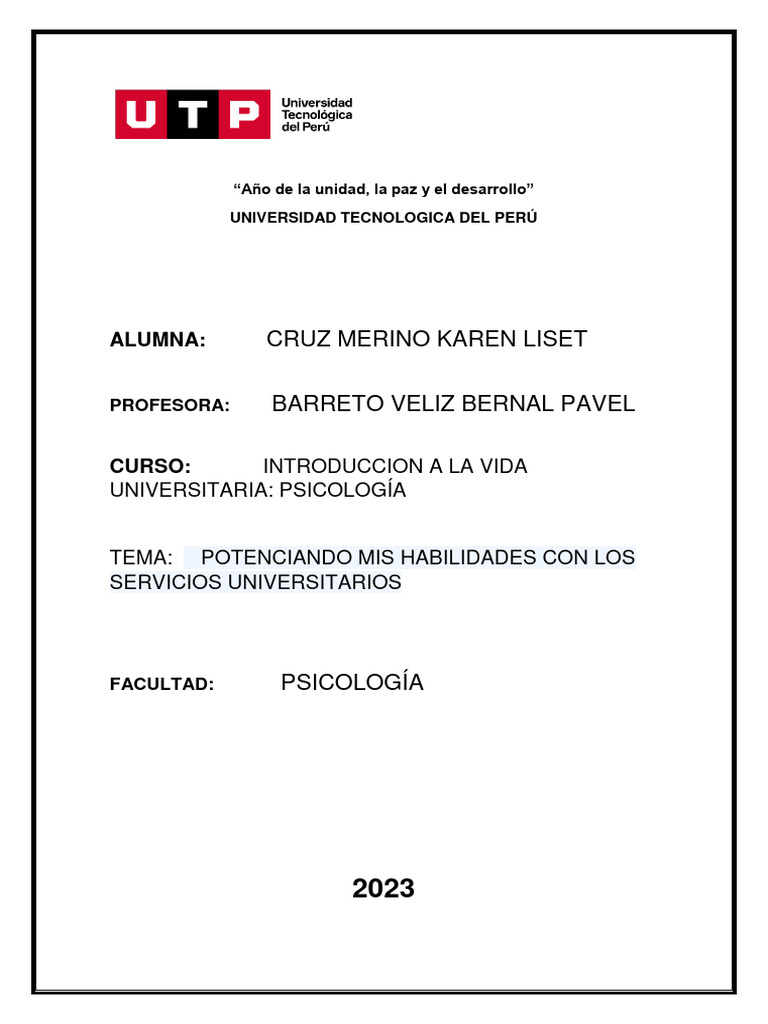 UTP Universidad Tecnológica del Perú

“Año de la unidad, la paz y el desarrollo”

UNIVERSIDAD TECNOLOGICA DEL PERÚ

ALUMNA: CRUZ MERINO KAREN LISET

PROFESORA: BARRETO VELIZ BERNAL PAVEL

CURSO: INTRODUCCION A LA VIDA UNIVERSITARIA: PSICOLOGÍA

TEMA: POTENCIANDO MIS HABILIDADES CON LOS SERVICIOS UNIVERSITARIOS

FACULTAD: PSICOLOGÍA

2023